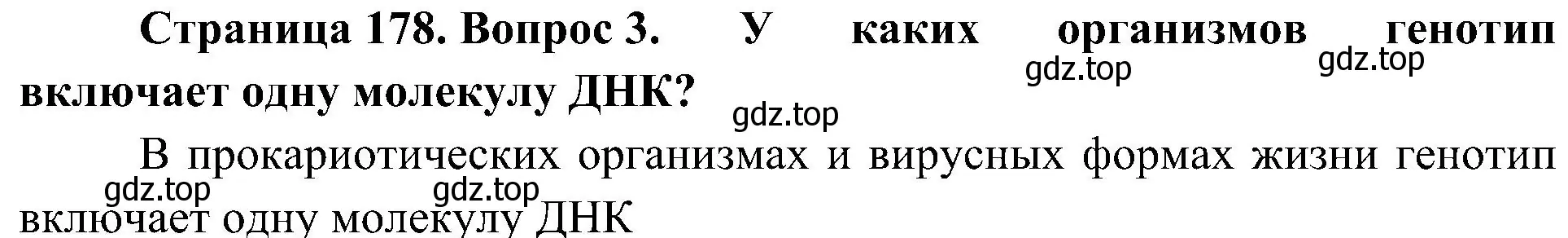 Страница 178. Вопрос 3. У каких организмов генотип включает одну молекулу ДНК?

gdz.top gdz.top gdz.top

В прокариотических организмах и вирусных формах жизни генотип включает одну молекулу ДНК

gdz.top gdz.top